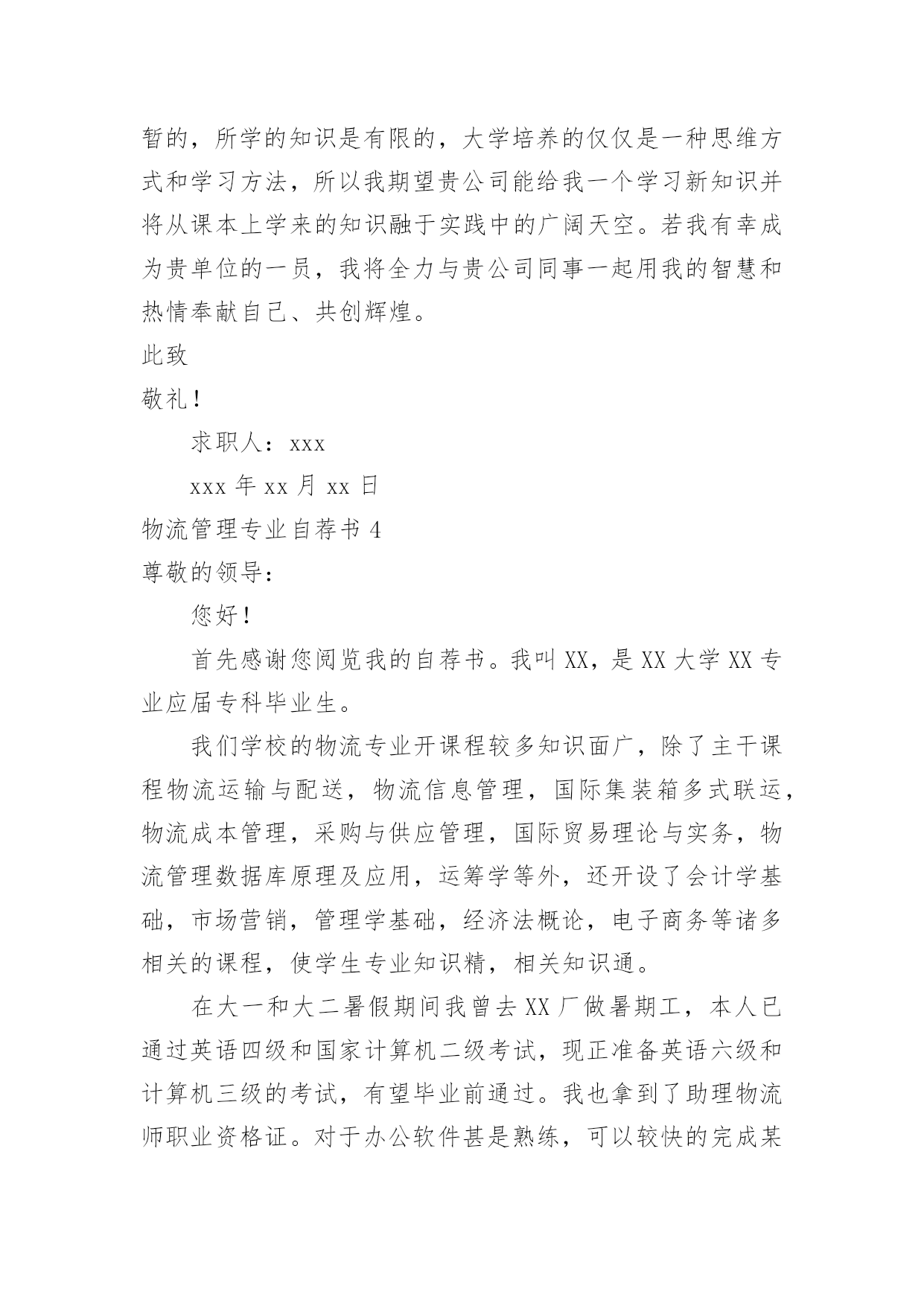 暂的，所学的知识是有限的，大学培养的仅仅是一种思维方式和学习方法，所以我期望贵公司能给我一个学习新知识并将从课本上学来的知识融于实践中的广阔天空。若我有幸成为贵单位的一员，我将全力与贵公司同事一起用我的智慧和热情奉献自己、共创辉煌。

此致

敬礼！

求职人：xxx

xxx 年 xx 月 xx 日

物流管理专业自荐书 4

尊敬的领导：

您好！

首先感谢您阅览我的自荐书。我叫 XX，是 XX 大学 XX 专业应届专科毕业生。

我们学校的物流专业开课程较多知识面广，除了主干课程物流运输与配送，物流信息管理，国际集装箱多式联运，物流成本管理，采购与供应管理，国际贸易理论与实务，物流管理数据库原理及应用，运筹学等外，还开设了会计学基础，市场营销，管理学基础，经济法概论，电子商务等诸多相关的课程，使学生专业知识精，相关知识通。

在大一和大二暑假期间我曾去 XX 厂做暑期工，本人已通过英语四级和国家计算机二级考试，现正准备英语六级和计算机三级的考试，有望毕业前通过。我也拿到了助理物流师职业资格证。对于办公软件甚是熟练，可以较快的完成某